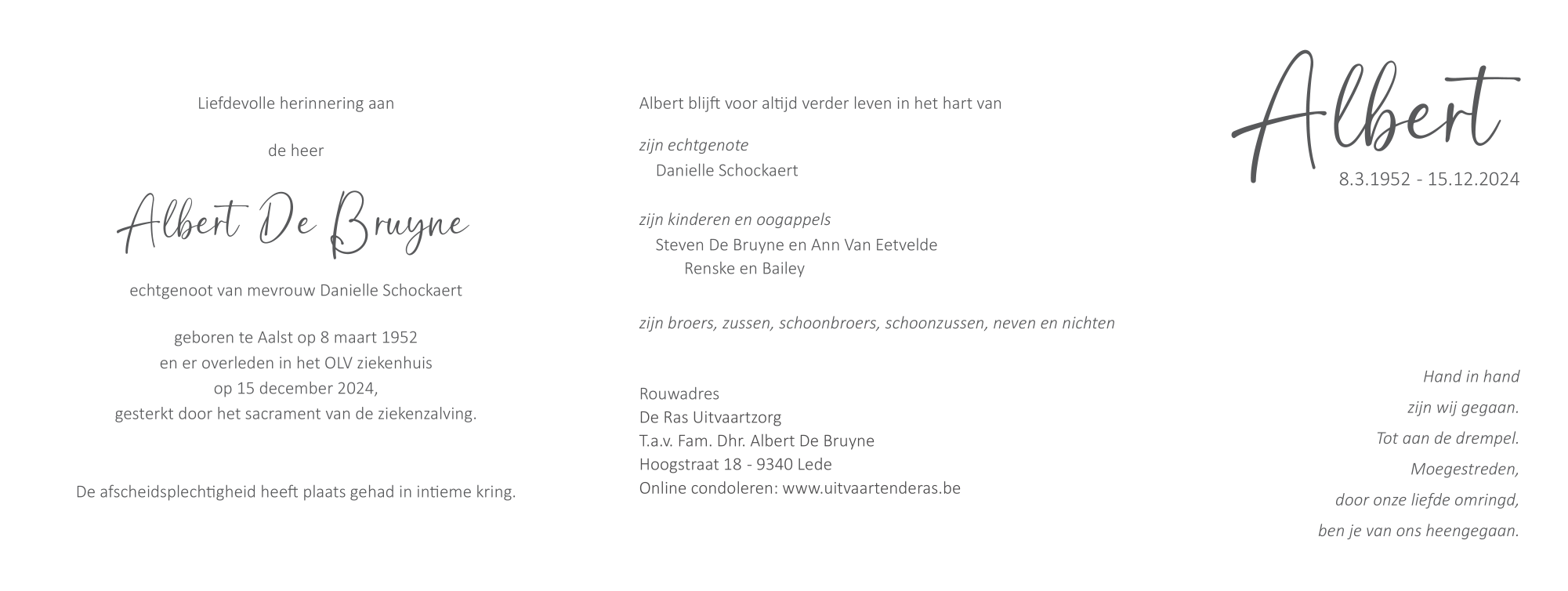 Liefdevolle herinnering aan

de heer

Albert De Bruyne

echtgenoot van mevrouw Danielle Schockaert

geboren te Aalst op 8 maart 1952
en er overleden in het OLV ziekenhuis
op 15 december 2024,
gesterkt door het sacrament van de ziekenzalving.

De afscheidsplechtigheid heeft plaats gehad in intieme kring.

Albert blijft voor altijd verder leven in het hart van

zijn echtgenote
Danielle Schockaert

zijn kinderen en oogappels
Steven De Bruyne en Ann Van Eetvelde
Renske en Bailey

zijn broers, zussen, schoonbroers, schoonzussen, neven en nichten

Rouwadres
De Ras Uitvaartzorg
T.a.v. Fam. Dhr. Albert De Bruyne
Hoogstraat 18 - 9340 Lede
Online condoleren: www.uitvaartenderas.be

Albert
8.3.1952 - 15.12.2024

Hand in hand
zijn wij gegaan.
Tot aan de drempel.
Moegestreden,
door onze liefde omringd,
ben je van ons heengegaan.